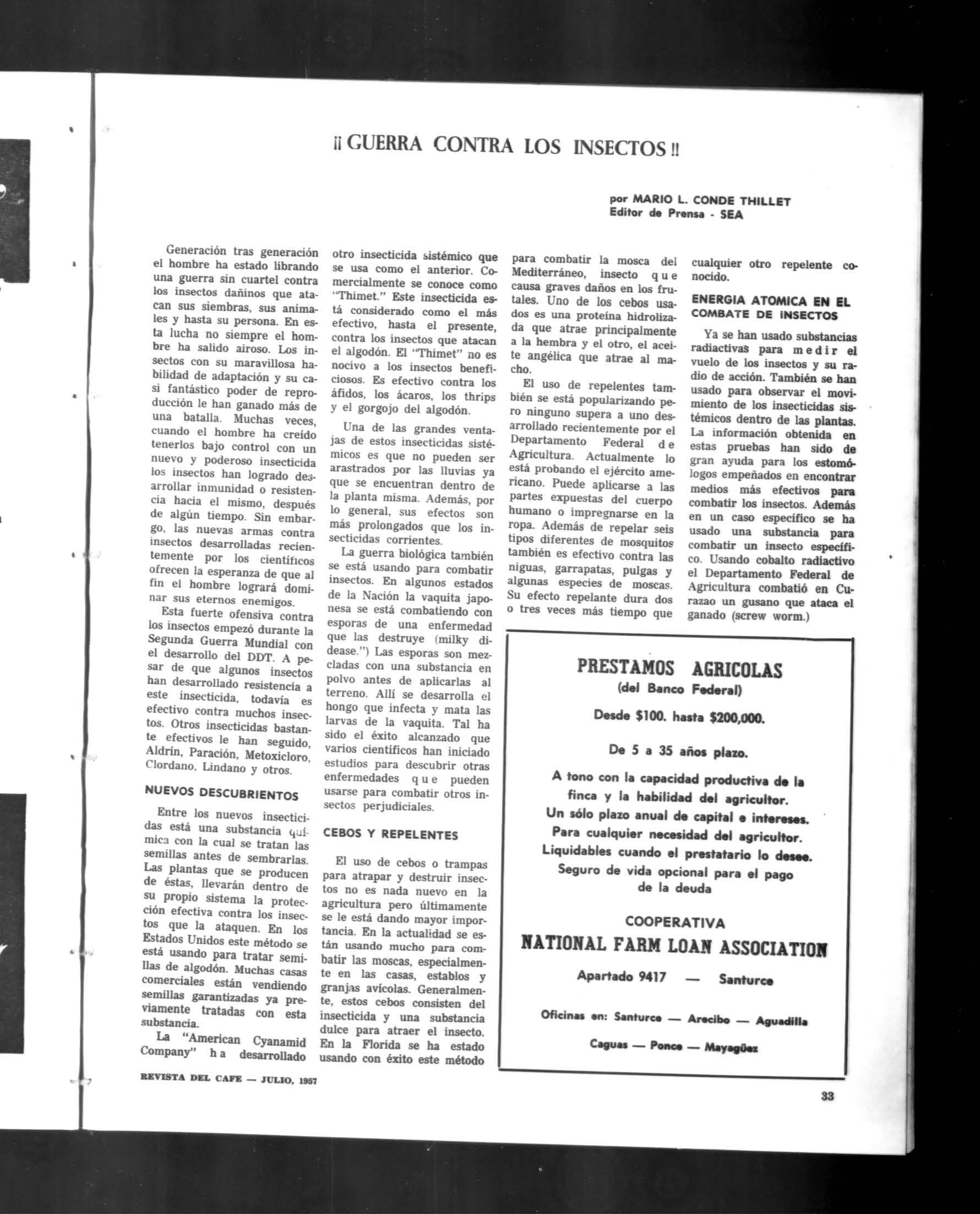 ¡¡ GUERRA CONTRA LOS INSECTOS !!

por MARIO L. CONDE THILLET
Editor de Prensa - SEA

Generación tras generación el hombre ha estado librando una guerra sin cuartel contra los insectos dañinos que atacan sus siembras, sus animales y hasta su persona. En esta lucha no siempre el hombre ha salido airoso. Los insectos con su maravillosa habilidad de adaptación y su casi fantástico poder de reproducción le han ganado más de una batalla. Muchas veces, cuando el hombre ha creído tenerlos bajo control con un nuevo y poderoso insecticida los insectos han logrado desarrollar inmunidad o resistencia hacia el mismo, después de algún tiempo. Sin embargo, las nuevas armas contra insectos desarrolladas recientemente por los científicos ofrecen la esperanza de que al fin el hombre logrará dominar sus eternos enemigos.

Esta fuerte ofensiva contra los insectos empezó durante la Segunda Guerra Mundial con el desarrollo del DDT. A pesar de que algunos insectos han desarrollado resistencia a este insecticida, todavía es efectivo contra muchos insectos. Otros insecticidas bastante efectivos le han seguido, Aldrín, Paración, Metoxicloro, Clordano, Lindano y otros.

NUEVOS DESCUBRIENTOS

Entre los nuevos insecticidas está una substancia química con la cual se tratan las semillas antes de sembrarlas. Las plantas que se producen de éstas, llevarán dentro de su propio sistema la protección efectiva contra los insectos que la ataquen. En los Estados Unidos este método se está usando para tratar semillas de algodón. Muchas casas comerciales están vendiendo semillas garantizadas ya previamente tratadas con esta substancia.

La "American Cyanamid Company" ha desarrollado otro insecticida sistémico que se usa como el anterior. Comercialmente se conoce como "Thimet." Este insecticida está considerado como el más efectivo, hasta el presente, contra los insectos que atacan el algodón. El "Thimet" no es nocivo a los insectos beneficiosos. Es efectivo contra los áfidos, los ácaros, los thrips y el gorgojo del algodón.

Una de las grandes ventajas de estos insecticidas sistémicos es que no pueden ser arastrados por las lluvias ya que se encuentran dentro de la planta misma. Además, por lo general, sus efectos son más prolongados que los insecticidas corrientes.

La guerra biológica también se está usando para combatir insectos. En algunos estados de la Nación la vaquita japonesa se está combatiendo con esporas de una enfermedad que las destruye (milky didease.") Las esporas son mezcladas con una substancia en polvo antes de aplicarlas al terreno. Allí se desarrolla el hongo que infecta y mata las larvas de la vaquita. Tal ha sido el éxito alcanzado que varios científicos han iniciado estudios para descubrir otras enfermedades que pueden usarse para combatir otros insectos perjudiciales.

CEBOS Y REPELENTES

El uso de cebos o trampas para atrapar y destruir insectos no es nada nuevo en la agricultura pero últimamente se le está dando mayor importancia. En la actualidad se están usando mucho para combatir las moscas, especialmente en las casas, establos y granjas avícolas. Generalmente, estos cebos consisten del insecticida y una substancia dulce para atraer el insecto. En la Florida se ha estado usando con éxito este método para combatir la mosca del Mediterráneo, insecto que causa graves daños en los frutales. Uno de los cebos usados es una proteína hidrolizada que atrae principalmente a la hembra y el otro, el aceite angélica que atrae al macho.

El uso de repelentes también se está popularizando pero ninguno supera a uno desarrollado recientemente por el Departamento Federal de Agricultura. Actualmente lo está probando el ejército americano. Puede aplicarse a las partes expuestas del cuerpo humano o impregnarse en la ropa. Además de repelar seis tipos diferentes de mosquitos también es efectivo contra las niguas, garrapatas, pulgas y algunas especies de moscas. Su efecto repelante dura dos o tres veces más tiempo que cualquier otro repelente conocido.

ENERGIA ATOMICA EN EL COMBATE DE INSECTOS

Ya se han usado substancias radiactivas para medir el vuelo de los insectos y su radio de acción. También se han usado para observar el movimiento de los insecticidas sistémicos dentro de las plantas. La información obtenida en estas pruebas han sido de gran ayuda para los estomólogos empeñados en encontrar medios más efectivos para combatir los insectos. Además en un caso específico se ha usado una substancia para combatir un insecto específico. Usando cobalto radiactivo el Departamento Federal de Agricultura combatió en Curazao un gusano que ataca el ganado (screw worm.)

PRESTAMOS AGRICOLAS
(del Banco Federal)
Desde $100. hasta $200,000.
De 5 a 35 años plazo.
A tono con la capacidad productiva de la finca y la habilidad del agricultor.
Un sólo plazo anual de capital e intereses.
Para cualquier necesidad del agricultor.
Liquidables cuando el prestatario lo desee.
Seguro de vida opcional para el pago de la deuda
COOPERATIVA
NATIONAL FARM LOAN ASSOCIATION
Apartado 9417 — Santurce
Oficinas en: Santurce — Arecibo — Aguadilla
Caguas — Ponce — Mayagüez

REVISTA DEL CAFE — JULIO, 1957

33